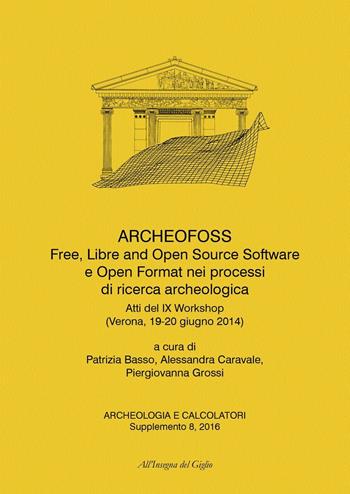 ARCHEOFOSS
Free, Libre and Open Source Software e Open Format nei processi di ricerca archeologica
Atti del IX Workshop
(Verona, 19-20 giugno 2014)

a cura di
Patrizia Basso, Alessandra Caravale, Piergiovanna Grossi

ARCHEOLOGIA E CALCOLATORI
Supplemento 8, 2016

All'Insegna del Giglio